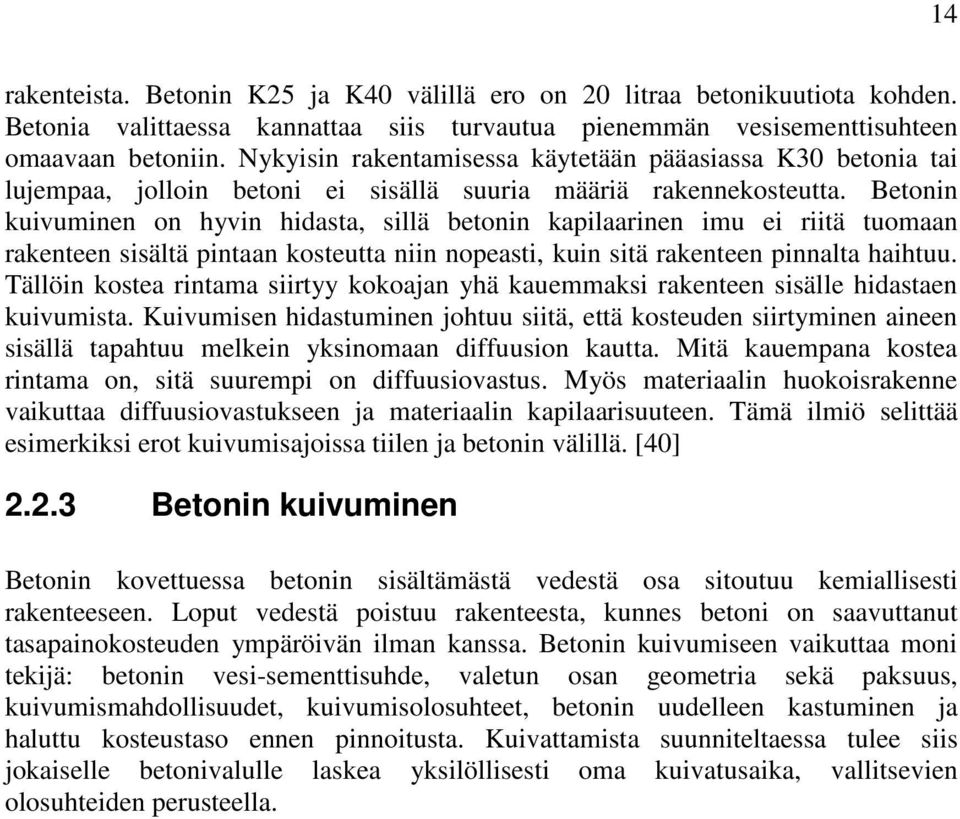 14

rakenteista. Betonin K25 ja K40 välillä ero on 20 litraa betonikuutiota kohden. Betonia valittaessa kannattaa siis turvautua pienemmän vesisementtisuhteen omaavaan betoniin. Nykyisin rakentamisessa käytetään pääasiassa K30 betonia tai lujempaa, jolloin betoni ei sisällä suuria määriä rakennekosteutta. Betonin kuivuminen on hyvin hidasta, sillä betonin kapilaarinen imu ei riitä tuomaan rakenteen sisältä pintaan kosteutta niin nopeasti, kuin sitä rakenteen pinnalta haihtuu. Tällöin kostea rintama siirtyy kokoajan yhä kauemmaksi rakenteen sisälle hidastaen kuivumista. Kuivumisen hidastuminen johtuu siitä, että kosteuden siirtyminen aineen sisällä tapahtuu melkein yksinomaan diffuusion kautta. Mitä kauempana kostea rintama on, sitä suurempi on diffuusiovastus. Myös materiaalin huokoisrakenne vaikuttaa diffuusiovastukseen ja materiaalin kapilaarisuuteen. Tämä ilmiö selittää esimerkiksi erot kuivumisajoissa tiilen ja betonin välillä. [40]

2.2.3 Betonin kuivuminen

Betonin kovettuessa betonin sisältämästä vedestä osa sitoutuu kemiallisesti rakenteeseen. Loput vedestä poistuu rakenteesta, kunnes betoni on saavuttanut tasapainokosteuden ympäröivän ilman kanssa. Betonin kuivumiseen vaikuttaa moni tekijä: betonin vesi-sementtisuhde, valetun osan geometria sekä paksuus, kuivumismahdollisuudet, kuivumisolosuhteet, betonin uudelleen kastuminen ja haluttu kosteustaso ennen pinnoitusta. Kuivattamista suunniteltaessa tulee siis jokaiselle betonivalulle laskea yksilöllisesti oma kuivatusaika, vallitsevien olosuhteiden perusteella.